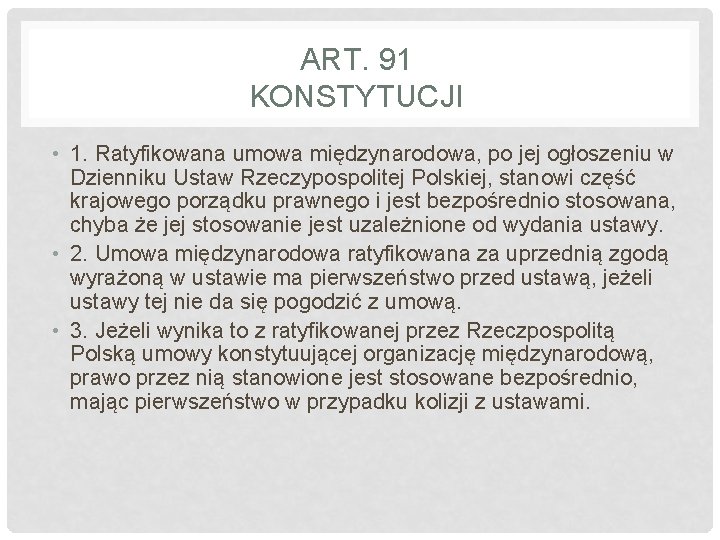 ART. 91
KONSTYTUCJI

• 1. Ratyfikowana umowa międzynarodowa, po jej ogłoszeniu w Dzienniku Ustaw Rzeczypospolitej Polskiej, stanowi część krajowego porządku prawnego i jest bezpośrednio stosowana, chyba że jej stosowanie jest uzależnione od wydania ustawy.
• 2. Umowa międzynarodowa ratyfikowana za uprzednią zgodą wyrażoną w ustawie ma pierwszeństwo przed ustawą, jeżeli ustawy tej nie da się pogodzić z umową.
• 3. Jeżeli wynika to z ratyfikowanej przez Rzeczpospolitą Polską umowy konstytuującej organizację międzynarodową, prawo przez nią stanowione jest stosowane bezpośrednio, mając pierwszeństwo w przypadku kolizji z ustawami.